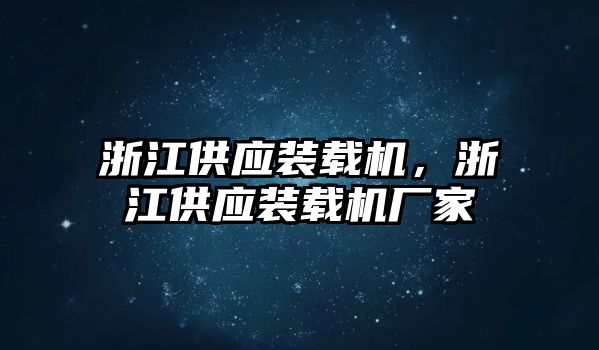 浙江供应装载机，浙江供应装载机厂家